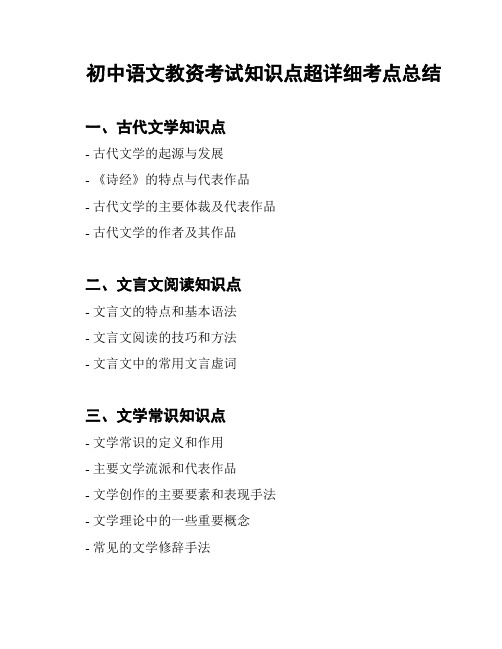 初中语文教资考试知识点超详细考点总结

一、古代文学知识点

- 古代文学的起源与发展

- 《诗经》的特点与代表作品

- 古代文学的主要体裁及代表作品

- 古代文学的作者及其作品

二、文言文阅读知识点

- 文言文的特点和基本语法

- 文言文阅读的技巧和方法

- 文言文中的常用文言虚词

三、文学常识知识点

- 文学常识的定义和作用

- 主要文学流派和代表作品

- 文学创作的主要要素和表现手法

- 文学理论中的一些重要概念

- 常见的文学修辞手法